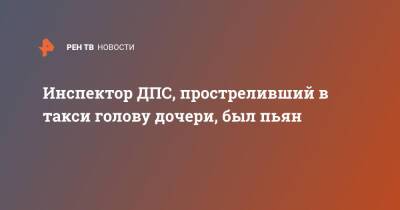 РЕН ТВ НОВОСТИ

Инспектор ДПС, простреливший в такси голову дочери, был пьян